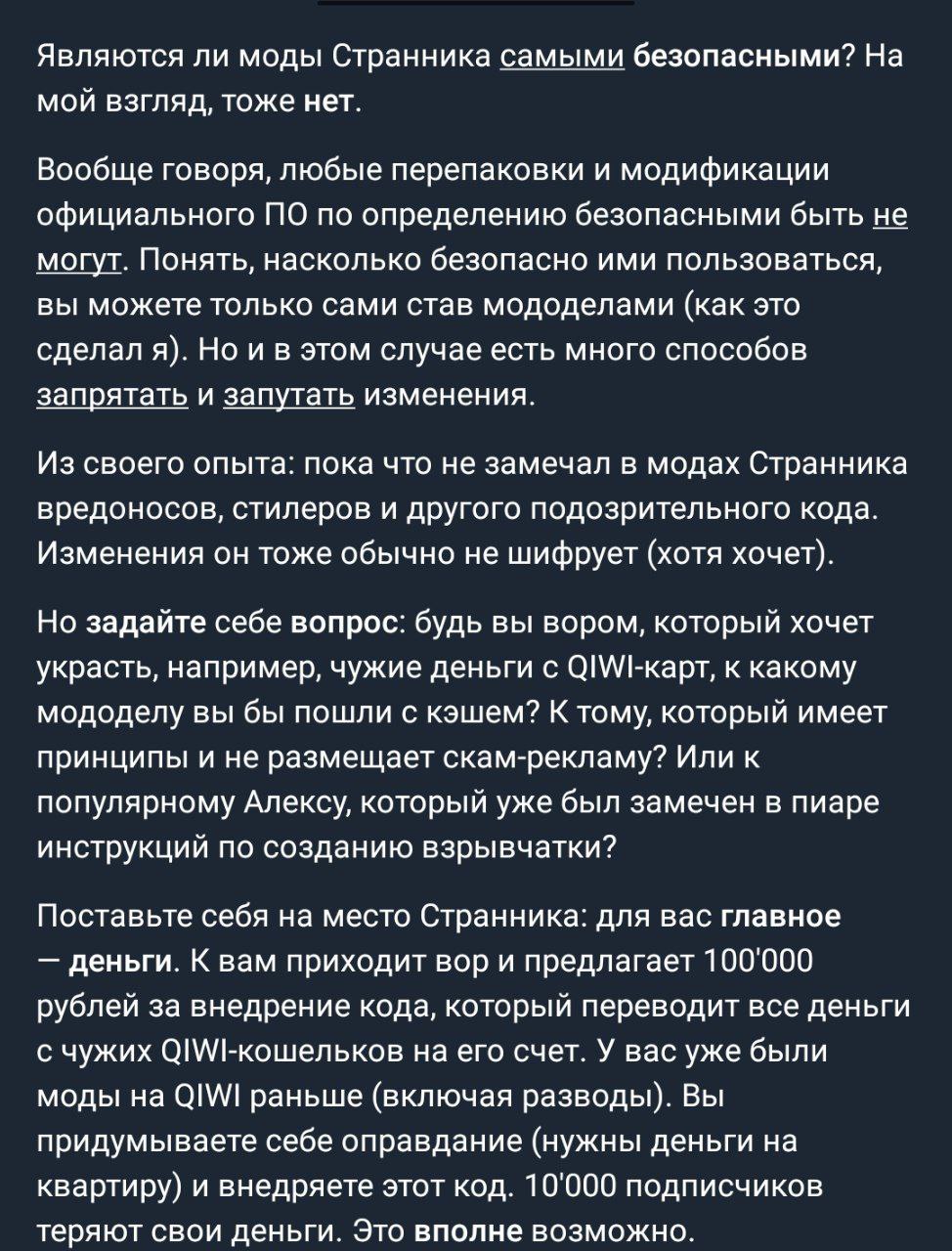 Являются ли моды Странника самыми безопасными? На мой взгляд, тоже нет.

Вообще говоря, любые перепаковки и модификации официального ПО по определению безопасными быть не могут. Понять, насколько безопасно ими пользоваться, вы можете только сами став мододелами (как это сделал я). Но и в этом случае есть много способов запрятать и запутать изменения.

Из своего опыта: пока что не замечал в модах Странника вредоносов, стилеров и другого подозрительного кода. Изменения он тоже обычно не шифрует (хотя хочет).

Но задайте себе вопрос: будь вы вором, который хочет украсть, например, чужие деньги с QIWI-карт, к какому мододелу вы бы пошли с кэшем? К тому, который имеет принципы и не размещает скам-рекламу? Или к популярному Алексу, который уже был замечен в пиаре инструкций по созданию взрывчатки?

Поставьте себя на место Странника: для вас главное — деньги. К вам приходит вор и предлагает 100'000 рублей за внедрение кода, который переводит все деньги с чужих QIWI-кошельков на его счет. У вас уже были моды на QIWI раньше (включая разводы). Вы придумываете себе оправдание (нужны деньги на квартиру) и внедряете этот код. 10'000 подписчиков теряют свои деньги. Это вполне возможно.